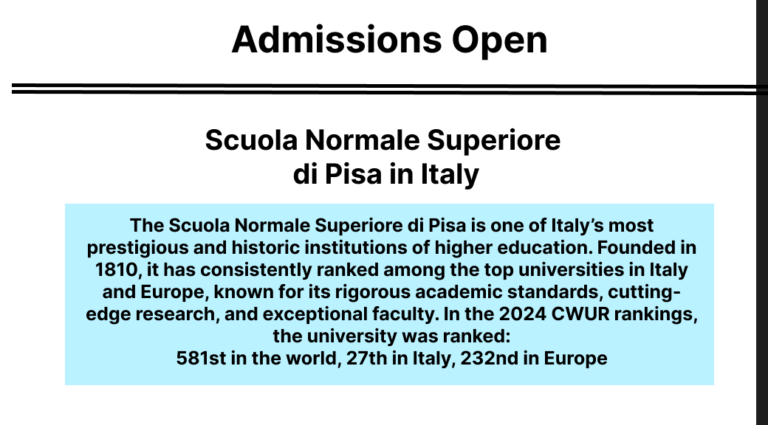 Admissions Open

Scuola Normale Superiore di Pisa in Italy

The Scuola Normale Superiore di Pisa is one of Italy’s most prestigious and historic institutions of higher education. Founded in 1810, it has consistently ranked among the top universities in Italy and Europe, known for its rigorous academic standards, cutting-edge research, and exceptional faculty. In the 2024 CWUR rankings, the university was ranked:
581st in the world, 27th in Italy, 232nd in Europe